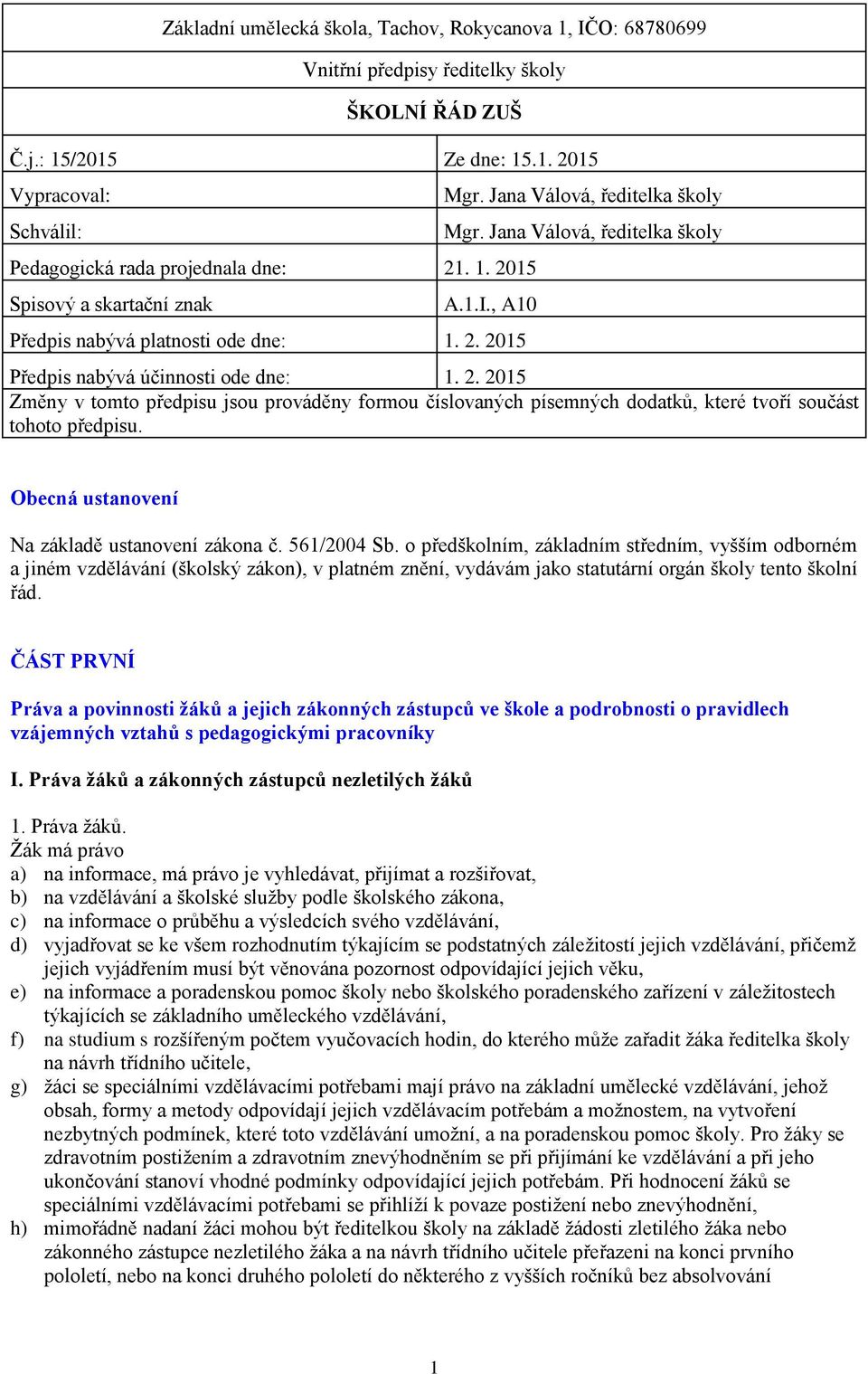 Základní umělecká škola, Tachov, Rokycanova 1, IČO: 68780699

Vnitřní předpisy ředitelky školy

ŠKOLNÍ ŘÁD ZUŠ

| Č.j.: 15/2015 | Ze dne: 15.1. 2015 |
|---|---|
| Vypracoval: | Mgr. Jana Válová, ředitelka školy |
| Schválil: | Mgr. Jana Válová, ředitelka školy |
| Pedagogická rada projednala dne: | 21. 1. 2015 |
| Spisový a skartační znak | A.1.I., A10 |
| Předpis nabývá platnosti ode dne: | 1. 2. 2015 |
| Předpis nabývá účinnosti ode dne: | 1. 2. 2015 |

Změny v tomto předpisu jsou prováděny formou číslovaných písemných dodatků, které tvoří součást tohoto předpisu.

Obecná ustanovení

Na základě ustanovení zákona č. 561/2004 Sb. o předškolním, základním středním, vyšším odborném a jiném vzdělávání (školský zákon), v platném znění, vydávám jako statutární orgán školy tento školní řád.

ČÁST PRVNÍ

Práva a povinnosti žáků a jejich zákonných zástupců ve škole a podrobnosti o pravidlech vzájemných vztahů s pedagogickými pracovníky

I. Práva žáků a zákonných zástupců nezletilých žáků

1. Práva žáků.
Žák má právo
a) na informace, má právo je vyhledávat, přijímat a rozšiřovat,
b) na vzdělávání a školské služby podle školského zákona,
c) na informace o průběhu a výsledcích svého vzdělávání,
d) vyjadřovat se ke všem rozhodnutím týkajícím se podstatných záležitostí jejich vzdělávání, přičemž jejich vyjádřením musí být věnována pozornost odpovídající jejich věku,
e) na informace a poradenskou pomoc školy nebo školského poradenského zařízení v záležitostech týkajících se základního uměleckého vzdělávání,
f) na studium s rozšířeným počtem vyučovacích hodin, do kterého může zařadit žáka ředitelka školy na návrh třídního učitele,
g) žáci se speciálními vzdělávacími potřebami mají právo na základní umělecké vzdělávání, jehož obsah, formy a metody odpovídají jejich vzdělávacím potřebám a možnostem, na vytvoření nezbytných podmínek, které toto vzdělávání umožní, a na poradenskou pomoc školy. Pro žáky se zdravotním postižením a zdravotním znevýhodněním se při přijímání ke vzdělávání a při jeho ukončování stanoví vhodné podmínky odpovídající jejich potřebám. Při hodnocení žáků se speciálními vzdělávacími potřebami se přihlíží k povaze postižení nebo znevýhodnění,
h) mimořádně nadaní žáci mohou být ředitelkou školy na základě žádosti zletilého žáka nebo zákonného zástupce nezletilého žáka a na návrh třídního učitele přeřazeni na konci prvního pololetí, nebo na konci druhého pololetí do některého z vyšších ročníků bez absolvování

1